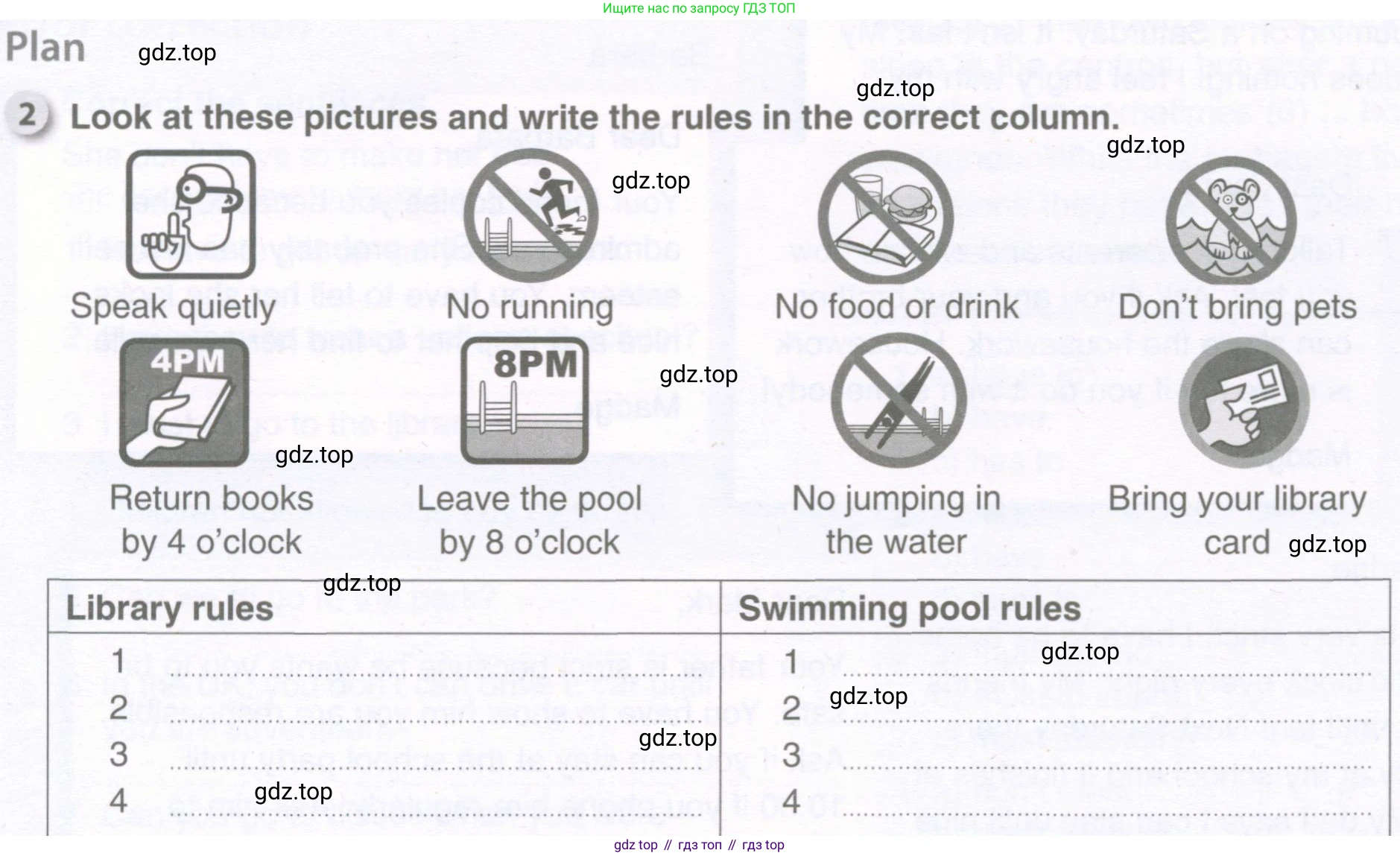 Ищите нас по запросу ГДЗ ТОП

Plan

2 Look at these pictures and write the rules in the correct column.

Speak quietly

No running

No food or drink

Don't bring pets

4PM

Return books by 4 o'clock

8PM

Leave the pool by 8 o'clock

No jumping in the water

Bring your library card

| Library rules | Swimming pool rules |
|---|---|
| 1 ____ | 1 ____ |
| 2 ____ | 2 ____ |
| 3 ____ | 3 ____ |
| 4 ____ | 4 ____ |

gdz top // гдз топ // гдз top

gdz.top